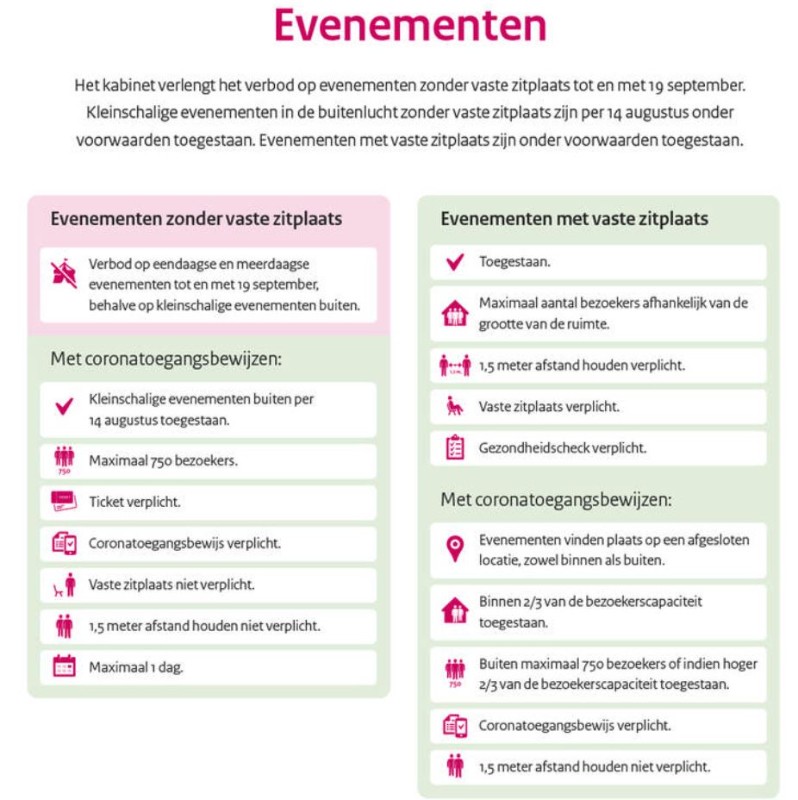 Evenementen

Het kabinet verlengt het verbod op evenementen zonder vaste zitplaats tot en met 19 september. Kleinschalige evenementen in de buitenlucht zonder vaste zitplaats zijn per 14 augustus onder voorwaarden toegestaan. Evenementen met vaste zitplaats zijn onder voorwaarden toegestaan.

Evenementen zonder vaste zitplaats

Verbod op eendaagse en meerdaagse evenementen tot en met 19 september, behalve op kleinschalige evenementen buiten.

Met coronatoegangsbewijzen:

Kleinschalige evenementen buiten per 14 augustus toegestaan.

750 Maximaal 750 bezoekers.

Ticket verplicht.

Coronatoegangsbewijs verplicht.

Vaste zitplaats niet verplicht.

1,5 meter afstand houden niet verplicht.

Maximaal 1 dag.

Evenementen met vaste zitplaats

Toegestaan.

Maximaal aantal bezoekers afhankelijk van de grootte van de ruimte.

1,5 m 1,5 meter afstand houden verplicht.

Vaste zitplaats verplicht.

Gezondheidscheck verplicht.

Met coronatoegangsbewijzen:

Evenementen vinden plaats op een afgesloten locatie, zowel binnen als buiten.

Binnen 2/3 van de bezoekerscapaciteit toegestaan.

750 Buiten maximaal 750 bezoekers of indien hoger 2/3 van de bezoekerscapaciteit toegestaan.

Coronatoegangsbewijs verplicht.

1,5 meter afstand houden niet verplicht.